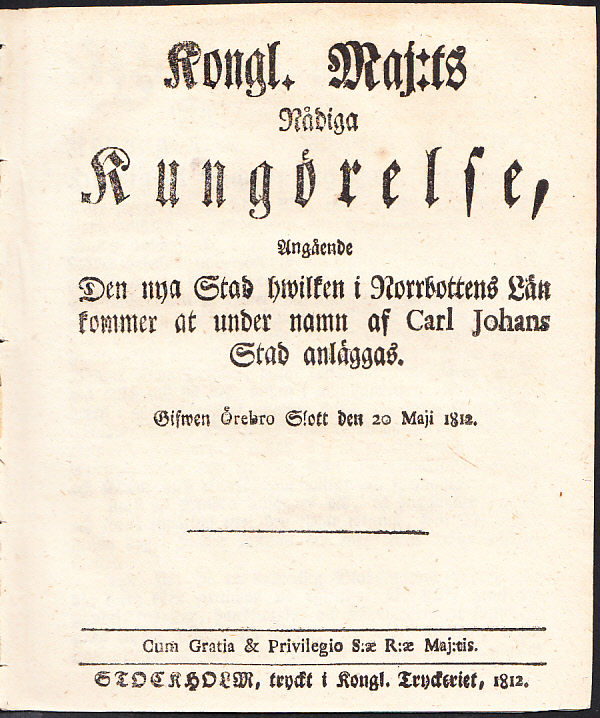 Kongl. Maj:ts

Nådiga

Kungörelse,

Angående

Den nya Stad hwilken i Norrbottens Län kommer at under namn af Carl Johans Stad anläggas.

Gifwen Örebro Slott den 20 Maji 1812.

Cum Gratia & Privilegio S:æ R:æ Maj:tis.

STOCKHOLM, tryckt i Kongl. Tryckeriet, 1812.